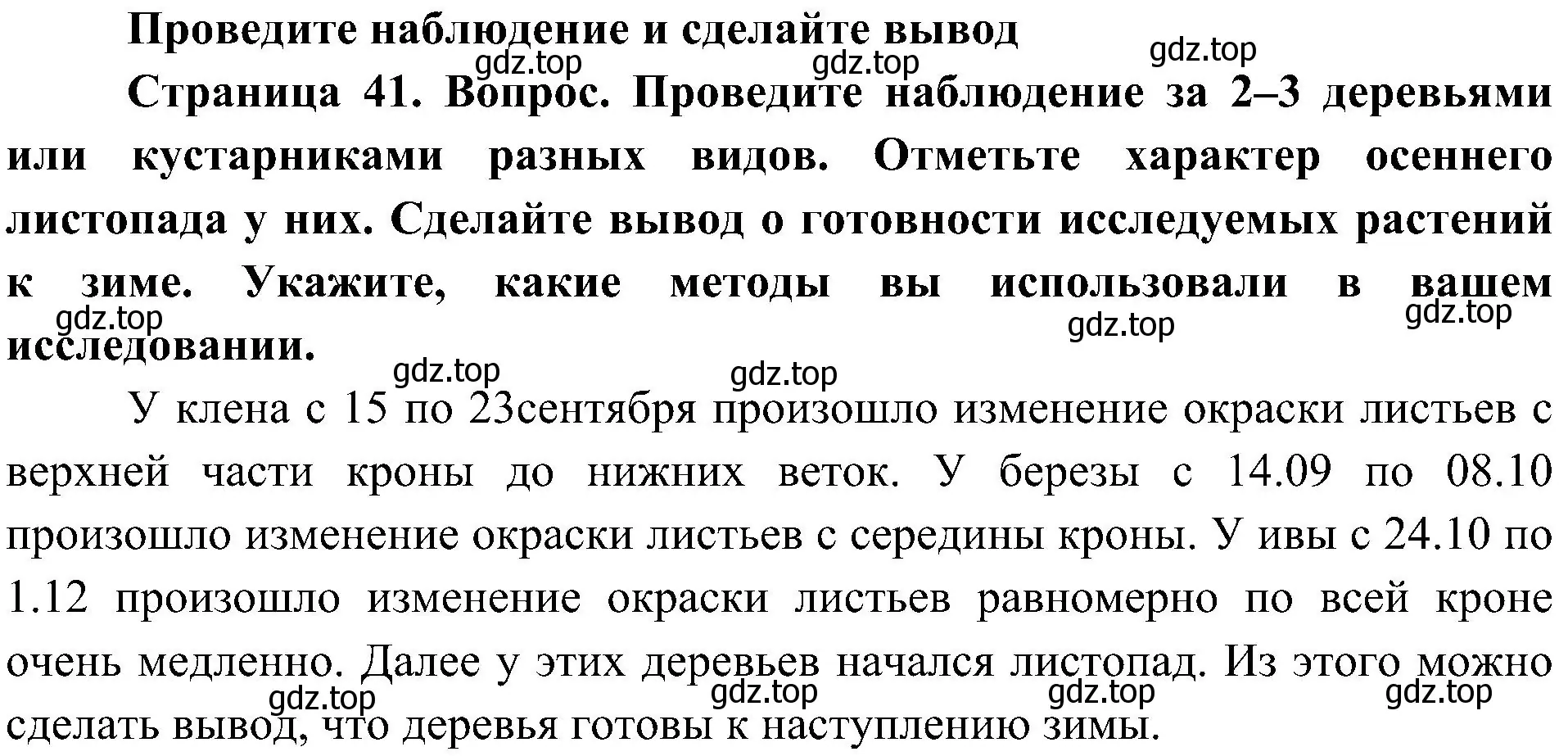 Проведите наблюдение и сделайте вывод

gdz.top gdz.top gdz.top

Страница 41. Вопрос. Проведите наблюдение за 2–3 деревьями или кустарниками разных видов. Отметьте характер осеннего листопада у них. Сделайте вывод о готовности исследуемых растений к зиме. Укажите, какие методы вы использовали в вашем исследовании.

gdz.top gdz.top gdz.top gdz.top gdz.top

У клена с 15 по 23сентября произошло изменение окраски листьев с верхней части кроны до нижних веток. У березы с 14.09 по 08.10 произошло изменение окраски листьев с середины кроны. У ивы с 24.10 по 1.12 произошло изменение окраски листьев равномерно по всей кроне очень медленно. Далее у этих деревьев начался листопад. Из этого можно сделать вывод, что деревья готовы к наступлению зимы.

gdz.top gdz.top gdz.top gdz.top